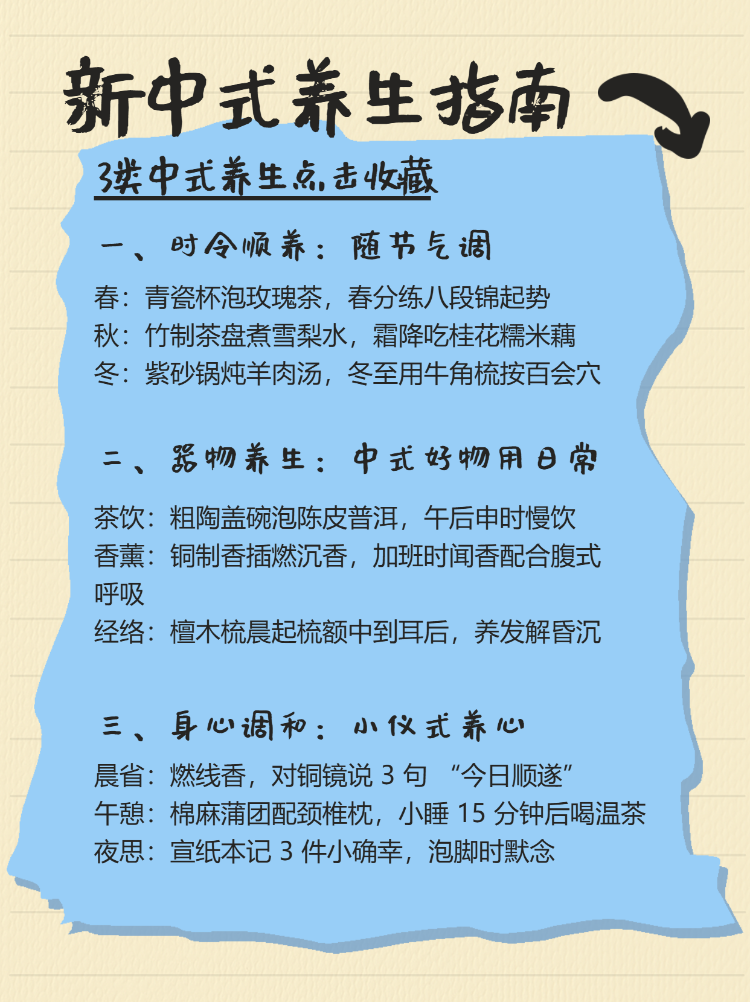 新中式养生指南

3类中式养生点击收藏

一、时令顺养：随节气调

春：青瓷杯泡玫瑰茶，春分练八段锦起势
秋：竹制茶盘煮雪梨水，霜降吃桂花糯米藕
冬：紫砂锅炖羊肉汤，冬至用牛角梳按百会穴

二、器物养生：中式好物用日常

茶饮：粗陶盖碗泡陈皮普洱，午后申时慢饮
香薰：铜制香插燃沉香，加班时闻香配合腹式呼吸
经络：檀木梳晨起梳额中到耳后，养发解昏沉

三、身心调和：小仪式养心

晨省：燃线香，对铜镜说3句“今日顺遂”
午憩：棉麻蒲团配颈椎枕，小睡15分钟后喝温茶
夜思：宣纸本记3件小确幸，泡脚时默念